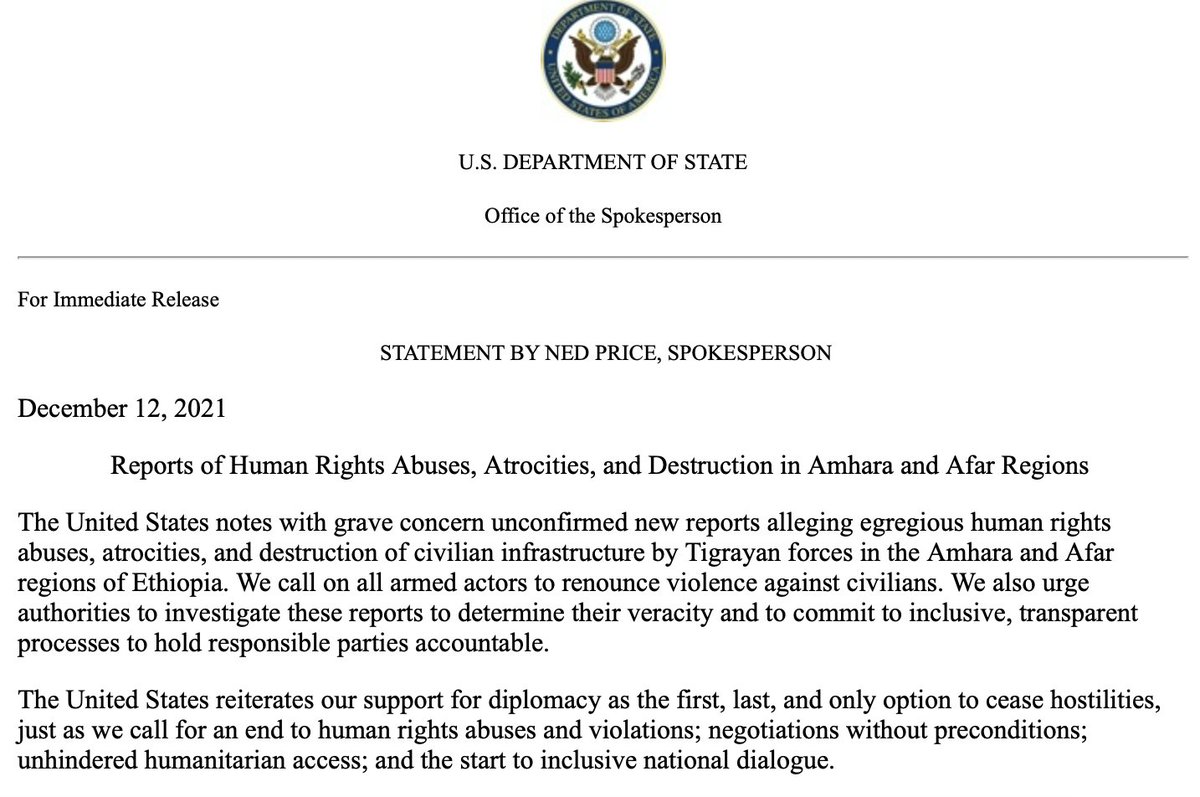 DEPARTMENT OF STATE
UNITED STATES OF AMERICA

U.S. DEPARTMENT OF STATE

Office of the Spokesperson

For Immediate Release

STATEMENT BY NED PRICE, SPOKESPERSON

December 12, 2021

Reports of Human Rights Abuses, Atrocities, and Destruction in Amhara and Afar Regions

The United States notes with grave concern unconfirmed new reports alleging egregious human rights abuses, atrocities, and destruction of civilian infrastructure by Tigrayan forces in the Amhara and Afar regions of Ethiopia. We call on all armed actors to renounce violence against civilians. We also urge authorities to investigate these reports to determine their veracity and to commit to inclusive, transparent processes to hold responsible parties accountable.

The United States reiterates our support for diplomacy as the first, last, and only option to cease hostilities, just as we call for an end to human rights abuses and violations; negotiations without preconditions; unhindered humanitarian access; and the start to inclusive national dialogue.